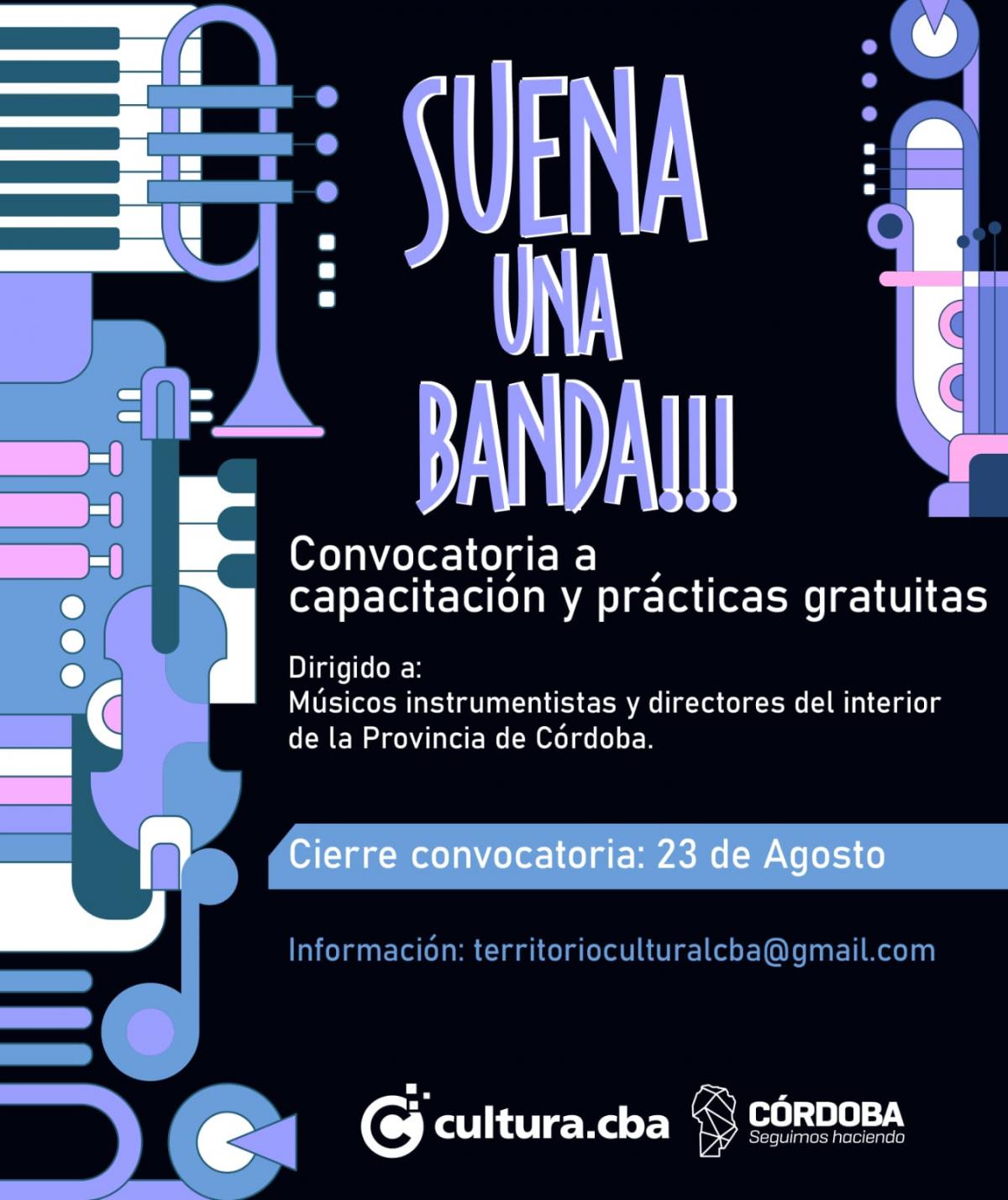 SUENA UNA BANDA!!!

Convocatoria a capacitación y prácticas gratuitas

Dirigido a:
Músicos instrumentistas y directores del interior de la Provincia de Córdoba.

Cierre convocatoria: 23 de Agosto

Información: territorioculturalcba@gmail.com

cultura.cba

CÓRDOBA
Seguimos haciendo